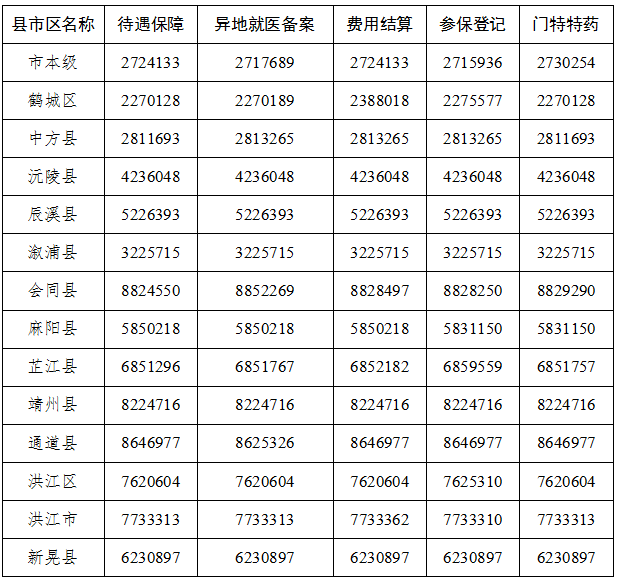 | 县市区名称 | 待遇保障 | 异地就医备案 | 费用结算 | 参保登记 | 门特特药 |
|---|---|---|---|---|---|
| 市本级 | 2724133 | 2717689 | 2724133 | 2715936 | 2730254 |
| 鹤城区 | 2270128 | 2270189 | 2388018 | 2275577 | 2270128 |
| 中方县 | 2811693 | 2813265 | 2813265 | 2813265 | 2811693 |
| 沅陵县 | 4236048 | 4236048 | 4236048 | 4236048 | 4236048 |
| 辰溪县 | 5226393 | 5226393 | 5226393 | 5226393 | 5226393 |
| 溆浦县 | 3225715 | 3225715 | 3225715 | 3225715 | 3225715 |
| 会同县 | 8824550 | 8852269 | 8828497 | 8828250 | 8829290 |
| 麻阳县 | 5850218 | 5850218 | 5850218 | 5831150 | 5831150 |
| 芷江县 | 6851296 | 6851767 | 6852182 | 6859559 | 6851757 |
| 靖州县 | 8224716 | 8224716 | 8224716 | 8224716 | 8224716 |
| 通道县 | 8646977 | 8625326 | 8646977 | 8646977 | 8646977 |
| 洪江区 | 7620604 | 7620604 | 7620604 | 7625310 | 7620604 |
| 洪江市 | 7733313 | 7733313 | 7733362 | 7733310 | 7733313 |
| 新晃县 | 6230897 | 6230897 | 6230897 | 6230897 | 6230897 |